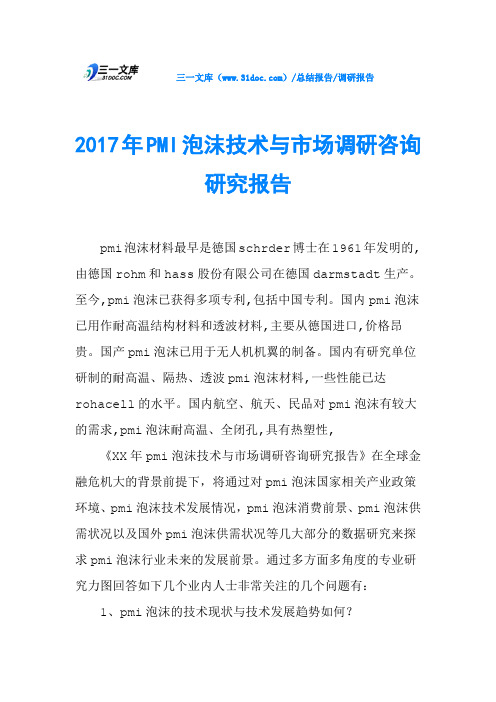 三一文库 31DOC.COM

三一文库（www.31doc.com）/总结报告/调研报告

2017年PMI泡沫技术与市场调研咨询研究报告

pmi泡沫材料最早是德国schrder博士在1961年发明的,由德国rohm和hass股份有限公司在德国darmstadt生产。至今,pmi泡沫已获得多项专利,包括中国专利。国内pmi泡沫已用作耐高温结构材料和透波材料,主要从德国进口,价格昂贵。国产pmi泡沫已用于无人机机翼的制备。国内有研究单位研制的耐高温、隔热、透波pmi泡沫材料,一些性能已达rohacell的水平。国内航空、航天、民品对pmi泡沫有较大的需求,pmi泡沫耐高温、全闭孔,具有热塑性,

《XX年pmi泡沫技术与市场调研咨询研究报告》在全球金融危机大的背景前提下，将通过对pmi泡沫国家相关产业政策环境、pmi泡沫技术发展情况，pmi泡沫消费前景、pmi泡沫供需状况以及国外pmi泡沫供需状况等几大部分的数据研究来探求pmi泡沫行业未来的发展前景。通过多方面多角度的专业研究力图回答如下几个业内人士非常关注的几个问题有：

1、pmi泡沫的技术现状与技术发展趋势如何？